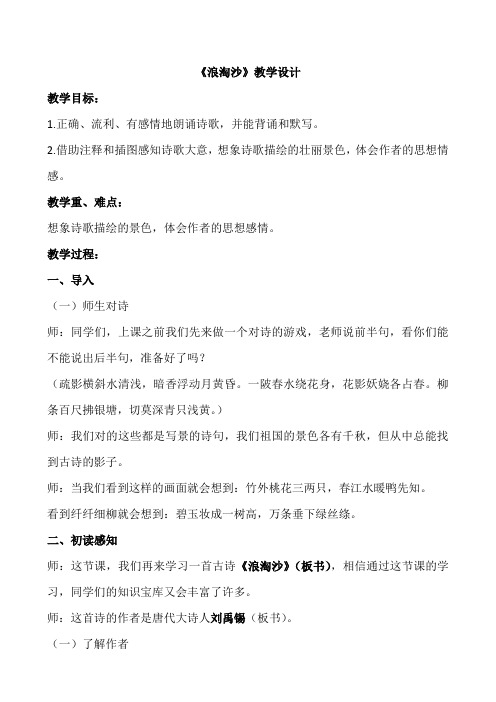 《浪淘沙》教学设计

教学目标：

1.正确、流利、有感情地朗诵诗歌，并能背诵和默写。

2.借助注释和插图感知诗歌大意，想象诗歌描绘的壮丽景色，体会作者的思想情感。

教学重、难点：

想象诗歌描绘的景色，体会作者的思想感情。

教学过程：

一、导入

（一）师生对诗

师：同学们，上课之前我们先来做一个对诗的游戏，老师说前半句，看你们能不能说出后半句，准备好了吗？

（疏影横斜水清浅，暗香浮动月黄昏。一陂春水绕花身，花影妖娆各占春。柳条百尺拂银塘，切莫深青只浅黄。）

师：我们对的这些都是写景的诗句，我们祖国的景色各有千秋，但从中总能找到古诗的影子。

师：当我们看到这样的画面就会想到：竹外桃花三两只，春江水暖鸭先知。

看到纤纤细柳就会想到：碧玉妆成一树高，万条垂下绿丝绦。

二、初读感知

师：这节课，我们再来学习一首古诗《浪淘沙》（板书），相信通过这节课的学习，同学们的知识宝库又会丰富了许多。

师：这首诗的作者是唐代大诗人刘禹锡（板书）。

（一）了解作者